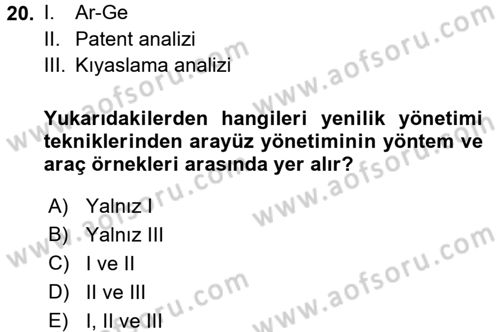 20. I. Ar-Ge
II. Patent analizi
III. Kıyaslama analizi

Yukarıdakilerden hangileri yenilik yönetimi tekniklerinden arayüz yönetiminin yöntem ve araç örnekleri arasında yer alır?

A) Yalnız I
B) Yalnız III
C) I ve II
D) II ve III
E) I, II ve III

www.aofsoru.com